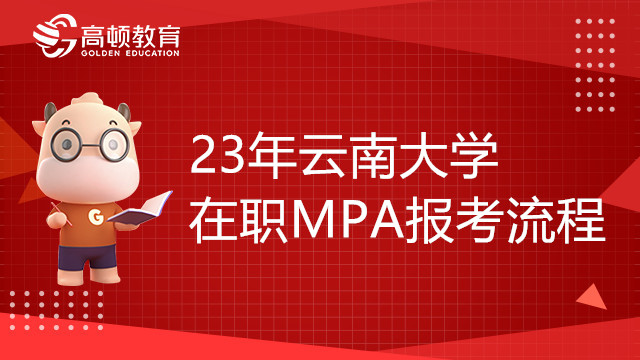 高顿教育
GOLDEN EDUCATION

G

23年云南大学
在职MPA报考流程